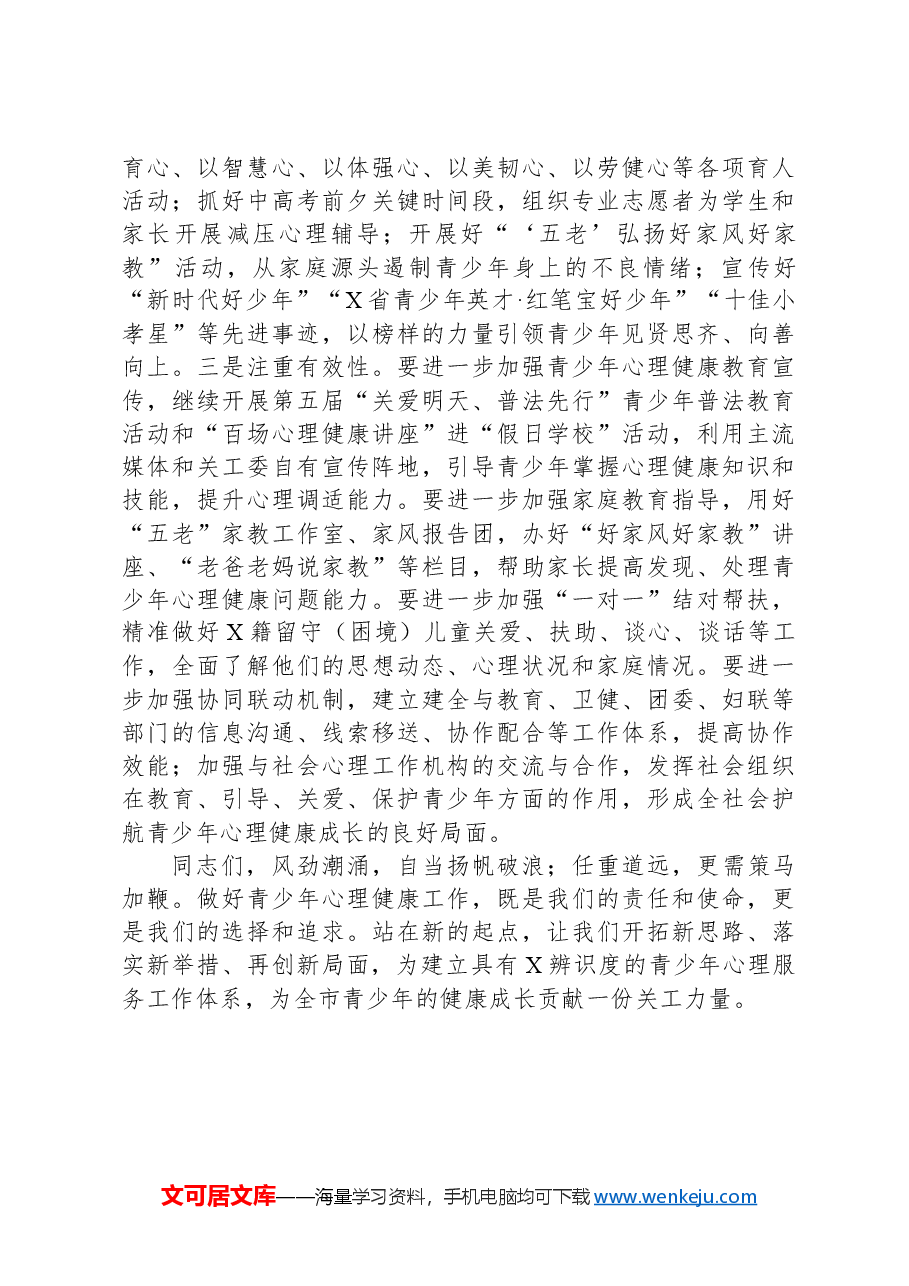 育心、以智慧心、以体强心、以美韧心、以劳健心等各项育人活动；抓好中高考前夕关键时间段，组织专业志愿者为学生和家长开展减压心理辅导；开展好“‘五老’弘扬好家风好家教”活动，从家庭源头遏制青少年身上的不良情绪；宣传好“新时代好少年”“X省青少年英才·红笔宝好少年”“十佳小孝星”等先进事迹，以榜样的力量引领青少年见贤思齐、向善向上。三是注重有效性。要进一步加强青少年心理健康教育宣传，继续开展第五届“关爱明天、普法先行”青少年普法教育活动和“百场心理健康讲座”进“假日学校”活动，利用主流媒体和关工委自有宣传阵地，引导青少年掌握心理健康知识和技能，提升心理调适能力。要进一步加强家庭教育指导，用好“五老”家教工作室、家风报告团，办好“好家风好家教”讲座、“老爸老妈说家教”等栏目，帮助家长提高发现、处理青少年心理健康问题能力。要进一步加强“一对一”结对帮扶，精准做好X籍留守（困境）儿童关爱、扶助、谈心、谈话等工作，全面了解他们的思想动态、心理状况和家庭情况。要进一步加强协同联动机制，建立建全与教育、卫健、团委、妇联等部门的信息沟通、线索移送、协作配合等工作体系，提高协作效能；加强与社会心理工作机构的交流与合作，发挥社会组织在教育、引导、关爱、保护青少年方面的作用，形成全社会护航青少年心理健康成长的良好局面。

同志们，风劲潮涌，自当扬帆破浪；任重道远，更需策马加鞭。做好青少年心理健康工作，既是我们的责任和使命，更是我们的选择和追求。站在新的起点，让我们开拓新思路、落实新举措、再创新局面，为建立具有X辨识度的青少年心理服务工作体系，为全市青少年的健康成长贡献一份关工力量。

文可居文库——海量学习资料，手机电脑均可下载www.wenkeju.com